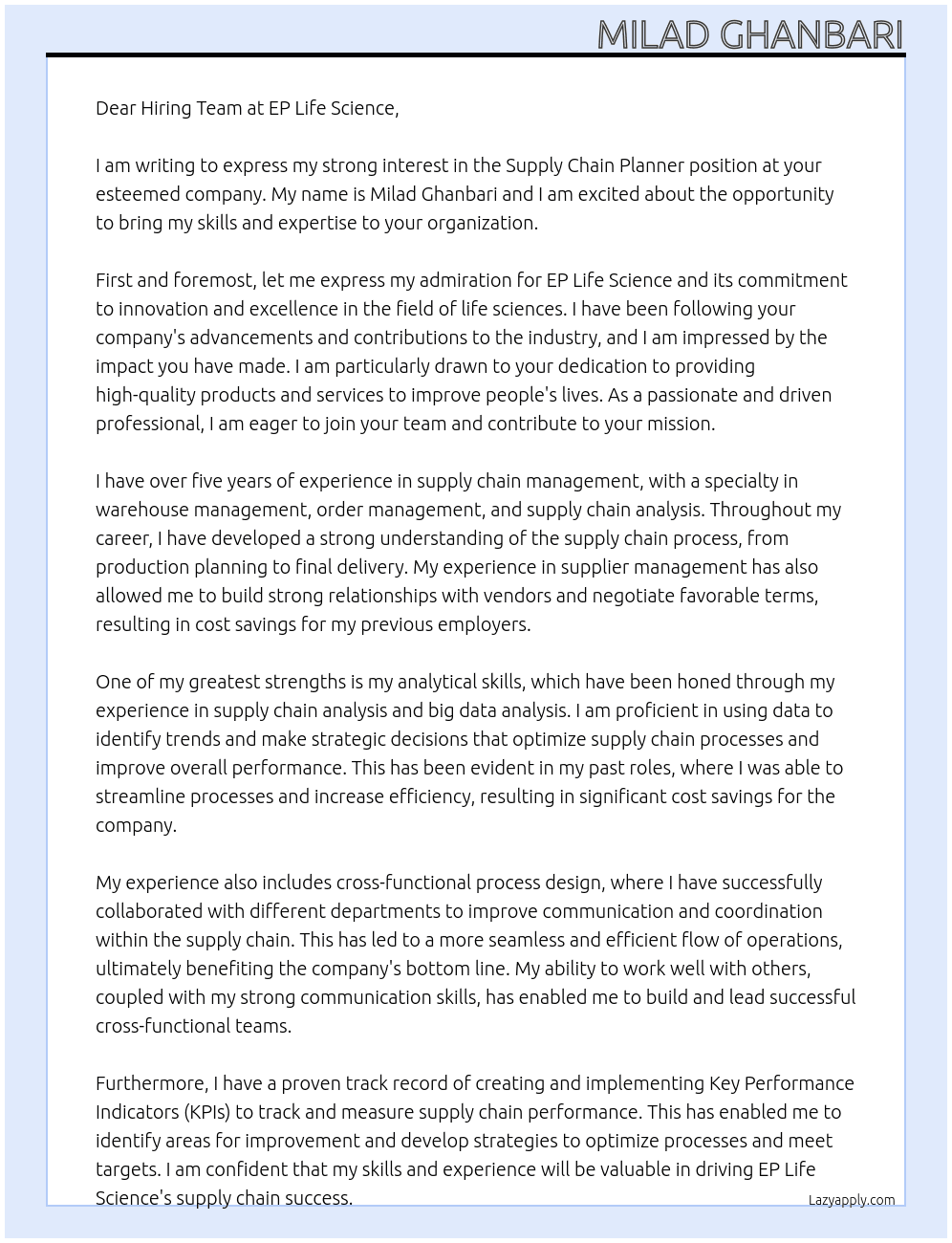 MILAD GHANBARI

Dear Hiring Team at EP Life Science,

I am writing to express my strong interest in the Supply Chain Planner position at your esteemed company. My name is Milad Ghanbari and I am excited about the opportunity to bring my skills and expertise to your organization.

First and foremost, let me express my admiration for EP Life Science and its commitment to innovation and excellence in the field of life sciences. I have been following your company's advancements and contributions to the industry, and I am impressed by the impact you have made. I am particularly drawn to your dedication to providing high-quality products and services to improve people's lives. As a passionate and driven professional, I am eager to join your team and contribute to your mission.

I have over five years of experience in supply chain management, with a specialty in warehouse management, order management, and supply chain analysis. Throughout my career, I have developed a strong understanding of the supply chain process, from production planning to final delivery. My experience in supplier management has also allowed me to build strong relationships with vendors and negotiate favorable terms, resulting in cost savings for my previous employers.

One of my greatest strengths is my analytical skills, which have been honed through my experience in supply chain analysis and big data analysis. I am proficient in using data to identify trends and make strategic decisions that optimize supply chain processes and improve overall performance. This has been evident in my past roles, where I was able to streamline processes and increase efficiency, resulting in significant cost savings for the company.

My experience also includes cross-functional process design, where I have successfully collaborated with different departments to improve communication and coordination within the supply chain. This has led to a more seamless and efficient flow of operations, ultimately benefiting the company's bottom line. My ability to work well with others, coupled with my strong communication skills, has enabled me to build and lead successful cross-functional teams.

Furthermore, I have a proven track record of creating and implementing Key Performance Indicators (KPIs) to track and measure supply chain performance. This has enabled me to identify areas for improvement and develop strategies to optimize processes and meet targets. I am confident that my skills and experience will be valuable in driving EP Life Science's supply chain success.

Lazyapply.com